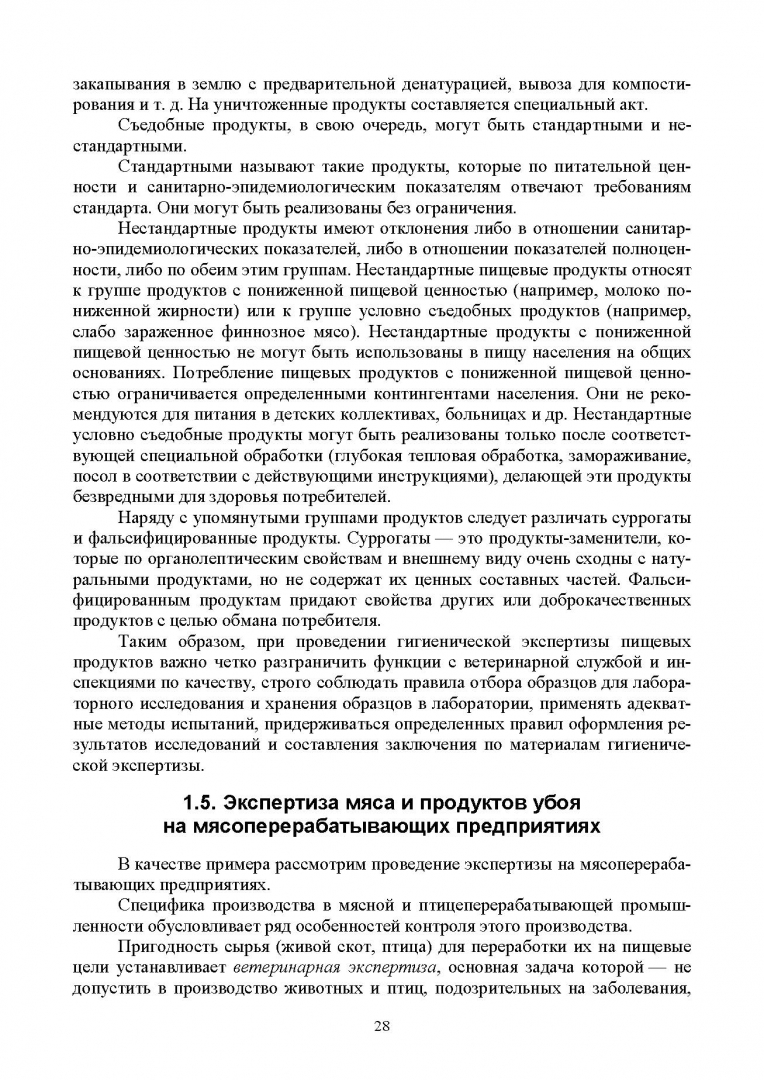 закапывания в землю с предварительной денатурацией, вывоза для компостирования и т. д. На уничтоженные продукты составляется специальный акт.

Съедобные продукты, в свою очередь, могут быть стандартными и нестандартными.

Стандартными называют такие продукты, которые по питательной ценности и санитарно-эпидемиологическим показателям отвечают требованиям стандарта. Они могут быть реализованы без ограничения.

Нестандартные продукты имеют отклонения либо в отношении санитарно-эпидемиологических показателей, либо в отношении показателей полноценности, либо по обеим этим группам. Нестандартные пищевые продукты относят к группе продуктов с пониженной пищевой ценностью (например, молоко пониженной жирности) или к группе условно съедобных продуктов (например, слабо зараженное финнозное мясо). Нестандартные продукты с пониженной пищевой ценностью не могут быть использованы в пищу населения на общих основаниях. Потребление пищевых продуктов с пониженной пищевой ценностью ограничивается определенными контингентами населения. Они не рекомендуются для питания в детских коллективах, больницах и др. Нестандартные условно съедобные продукты могут быть реализованы только после соответствующей специальной обработки (глубокая тепловая обработка, замораживание, посол в соответствии с действующими инструкциями), делающей эти продукты безвредными для здоровья потребителей.

Наряду с упомянутыми группами продуктов следует различать суррогаты и фальсифицированные продукты. Суррогаты — это продукты-заменители, которые по органолептическим свойствам и внешнему виду очень сходны с натуральными продуктами, но не содержат их ценных составных частей. Фальсифицированным продуктам придают свойства других или доброкачественных продуктов с целью обмана потребителя.

Таким образом, при проведении гигиенической экспертизы пищевых продуктов важно четко разграничить функции с ветеринарной службой и инспекциями по качеству, строго соблюдать правила отбора образцов для лабораторного исследования и хранения образцов в лаборатории, применять адекватные методы испытаний, придерживаться определенных правил оформления результатов исследований и составления заключения по материалам гигиенической экспертизы.

1.5. Экспертиза мяса и продуктов убоя на мясоперерабатывающих предприятиях

В качестве примера рассмотрим проведение экспертизы на мясоперерабатывающих предприятиях.

Специфика производства в мясной и птицеперерабатывающей промышленности обусловливает ряд особенностей контроля этого производства.

Пригодность сырья (живой скот, птица) для переработки их на пищевые цели устанавливает ветеринарная экспертиза, основная задача которой — не допустить в производство животных и птиц, подозрительных на заболевания,

28